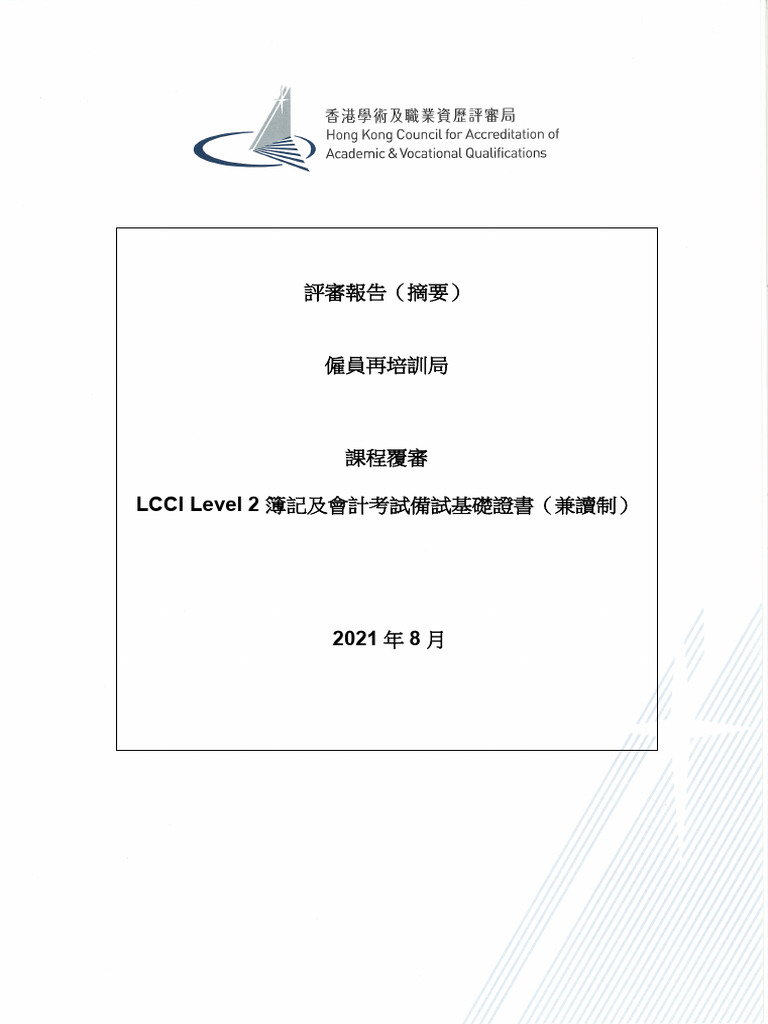 香港學術及職業資歷評審局
Hong Kong Council for Accreditation of Academic & Vocational Qualifications

評審報告（摘要）

僱員再培訓局

課程覆審

LCCI Level 2 簿記及會計考試備試基礎證書（兼讀制）

2021 年 8 月